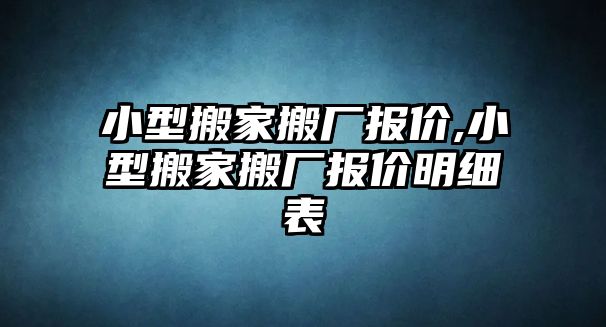 小型搬家搬厂报价,小型搬家搬厂报价明细表